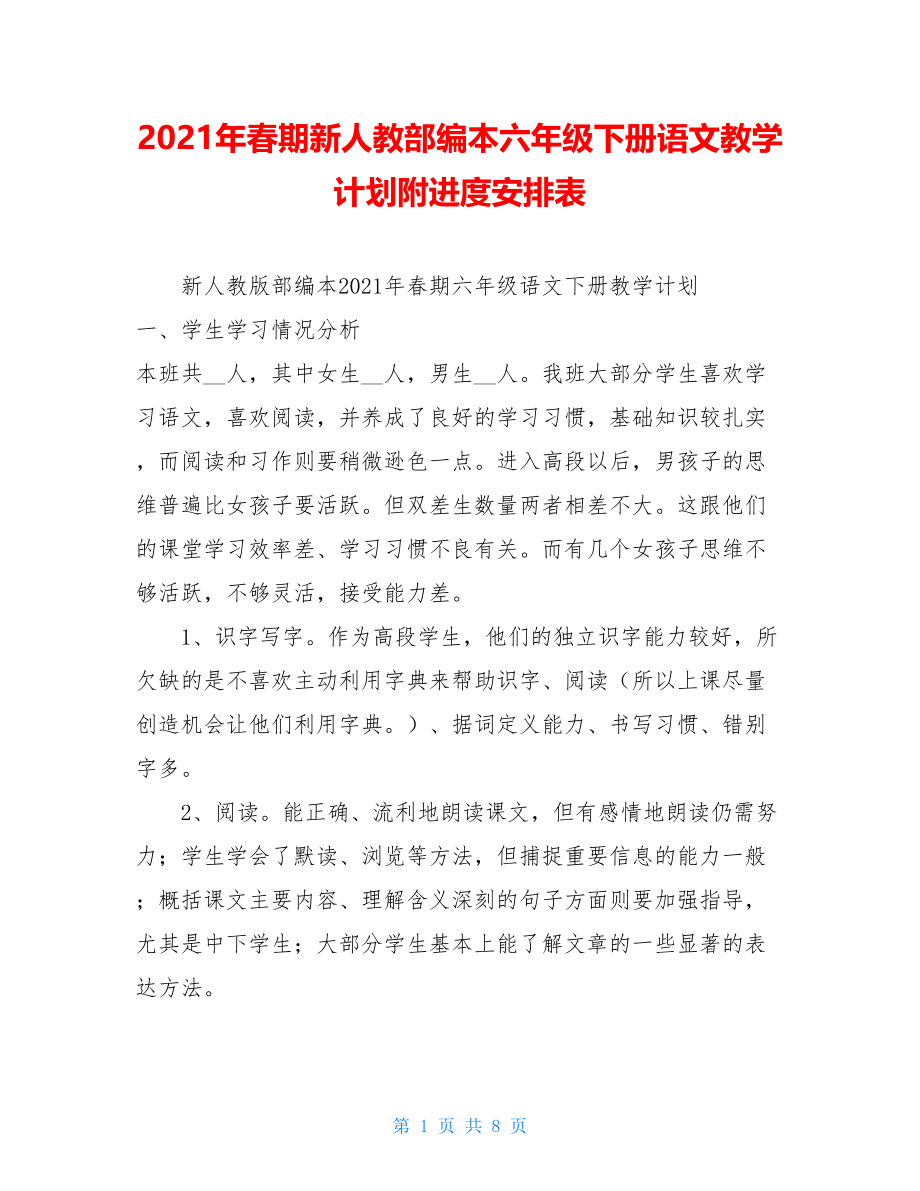 2021年春期新人教部编本六年级下册语文教学计划附进度安排表

新人教版部编本2021年春期六年级语文下册教学计划

一、学生学习情况分析

本班共__人，其中女生__人，男生__人。我班大部分学生喜欢学习语文，喜欢阅读，并养成了良好的学习习惯，基础知识较扎实，而阅读和习作则要稍微逊色一点。进入高段以后，男孩子的思维普遍比女孩子要活跃。但双差生数量两者相差不大。这跟他们的课堂学习效率差、学习习惯不良有关。而有几个女孩子思维不够活跃，不够灵活，接受能力差。

1、识字写字。作为高段学生，他们的独立识字能力较好，所欠缺的是不喜欢主动利用字典来帮助识字、阅读（所以上课尽量创造机会让他们利用字典。）、据词定义能力、书写习惯、错别字多。

2、阅读。能正确、流利地朗读课文，但有感情地朗读仍需努力；学生学会了默读、浏览等方法，但捕捉重要信息的能力一般；概括课文主要内容、理解含义深刻的句子方面则要加强指导，尤其是中下学生；大部分学生基本上能了解文章的一些显著的表达方法。

第 1 页 共 8 页